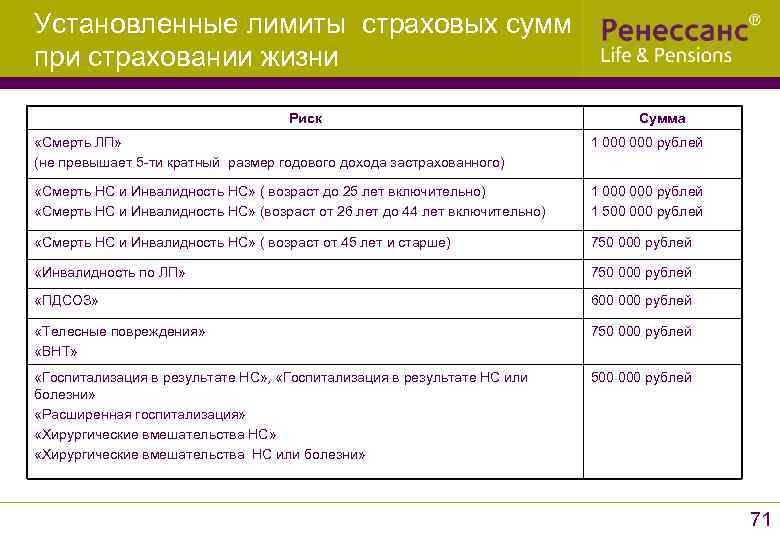 Установленные лимиты страховых сумм при страховании жизни

Ренессанс® Life & Pensions

| Риск | Сумма |
|---|---|
| «Смерть ЛП» (не превышает 5-ти кратный размер годового дохода застрахованного) | 1 000 000 рублей |
| «Смерть НС и Инвалидность НС» ( возраст до 25 лет включительно) «Смерть НС и Инвалидность НС» (возраст от 26 лет до 44 лет включительно) | 1 000 000 рублей 1 500 000 рублей |
| «Смерть НС и Инвалидность НС» ( возраст от 45 лет и старше) | 750 000 рублей |
| «Инвалидность по ЛП» | 750 000 рублей |
| «ПДСОЗ» | 600 000 рублей |
| «Телесные повреждения» «ВНТ» | 750 000 рублей |
| «Госпитализация в результате НС», «Госпитализация в результате НС или болезни» «Расширенная госпитализация» «Хирургические вмешательства НС» «Хирургические вмешательства НС или болезни» | 500 000 рублей |

71